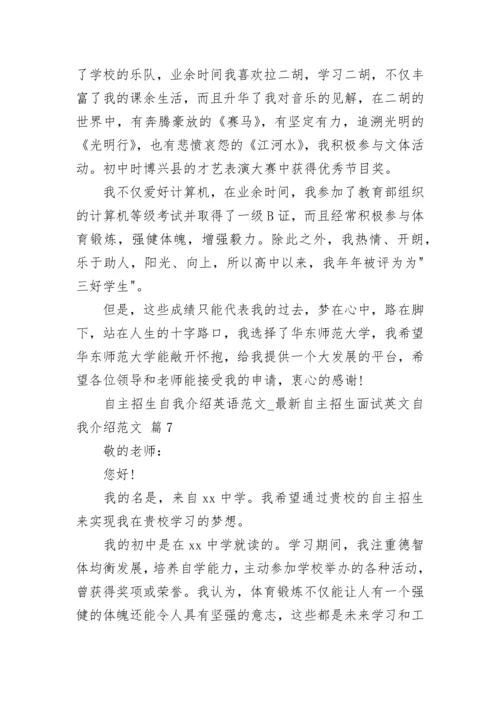 了学校的乐队，业余时间我喜欢拉二胡，学习二胡，不仅丰富了我的课余生活，而且升华了我对音乐的见解，在二胡的世界中，有奔腾豪放的《赛马》，有坚定有力，追溯光明的《光明行》，也有悲愤哀怨的《江河水》，我积极参与文体活动。初中时博兴县的才艺表演大赛中获得优秀节目奖。

我不仅爱好计算机，在业余时间，我参加了教育部组织的计算机等级考试并取得了一级B证，而且经常积极参与体育锻炼，强健体魄，增强毅力。除此之外，我热情、开朗，乐于助人，阳光、向上，所以高中以来，我年年被评为为"三好学生"。

但是，这些成绩只能代表我的过去，梦在心中，路在脚下，站在人生的十字路口，我选择了华东师范大学，我希望华东师范大学能敞开怀抱，给我提供一个大发展的平台，希望各位领导和老师能接受我的申请，衷心的感谢！

自主招生自我介绍英语范文_最新自主招生面试英文自我介绍范文 篇7

敬的老师：

您好！

我的名是，来自xx中学。我希望通过贵校的自主招生来实现我在贵校学习的梦想。

我的初中是在xx中学就读的。学习期间，我注重德智体均衡发展，培养自学能力，主动参加学校举办的各种活动，曾获得奖项或荣誉。我认为，体育锻炼不仅能让人有一个强健的体魄还能令人具有坚强的意志，这些都是未来学习和工